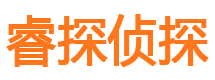 睿探侦探